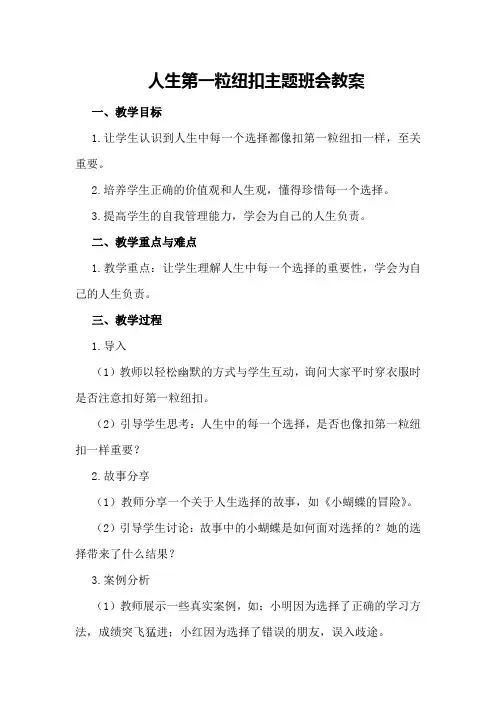 人生第一粒纽扣主题班会教案

一、教学目标

1.让学生认识到人生中每一个选择都像扣第一粒纽扣一样，至关重要。

2.培养学生正确的价值观和人生观，懂得珍惜每一个选择。

3.提高学生的自我管理能力，学会为自己的人生负责。

二、教学重点与难点

1.教学重点：让学生理解人生中每一个选择的重要性，学会为自己的人生负责。

三、教学过程

1.导入

（1）教师以轻松幽默的方式与学生互动，询问大家平时穿衣服时是否注意扣好第一粒纽扣。

（2）引导学生思考：人生中的每一个选择，是否也像扣第一粒纽扣一样重要？

2.故事分享

（1）教师分享一个关于人生选择的故事，如《小蝴蝶的冒险》。

（2）引导学生讨论：故事中的小蝴蝶是如何面对选择的？她的选择带来了什么结果？

3.案例分析

（1）教师展示一些真实案例，如：小明因为选择了正确的学习方法，成绩突飞猛进；小红因为选择了错误的朋友，误入歧途。